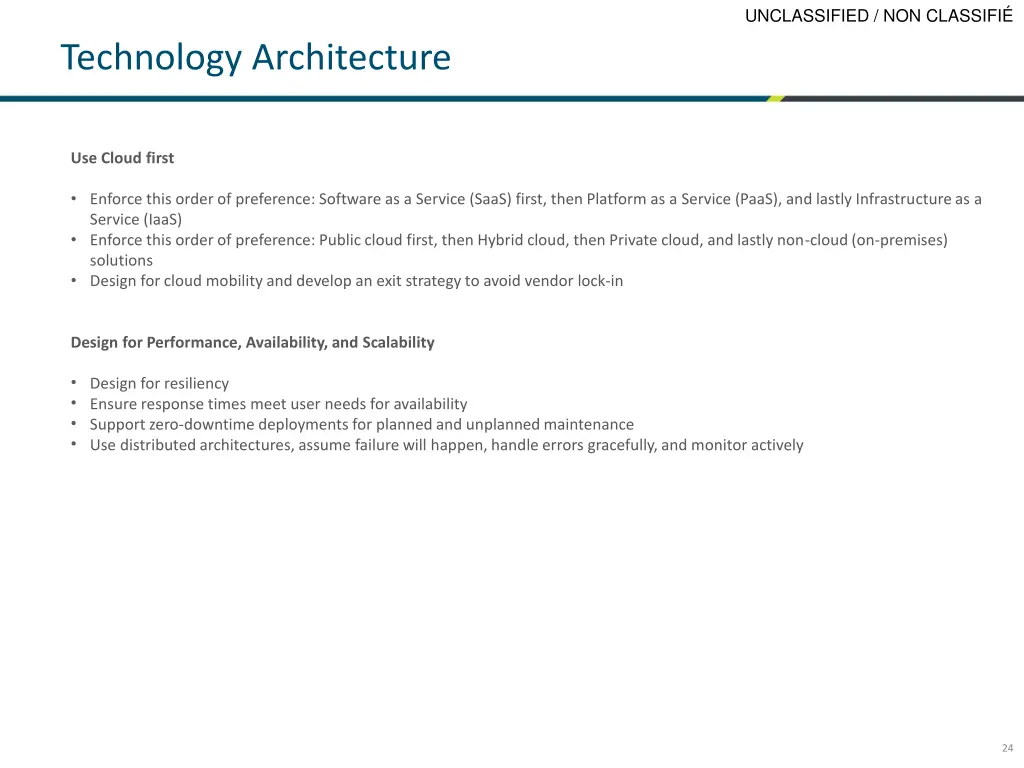 UNCLASSIFIED / NON CLASSIFIÉ

Technology Architecture

Use Cloud first

• Enforce this order of preference: Software as a Service (SaaS) first, then Platform as a Service (PaaS), and lastly Infrastructure as a Service (IaaS)
• Enforce this order of preference: Public cloud first, then Hybrid cloud, then Private cloud, and lastly non-cloud (on-premises) solutions
• Design for cloud mobility and develop an exit strategy to avoid vendor lock-in

Design for Performance, Availability, and Scalability

• Design for resiliency
• Ensure response times meet user needs for availability
• Support zero-downtime deployments for planned and unplanned maintenance
• Use distributed architectures, assume failure will happen, handle errors gracefully, and monitor actively

24